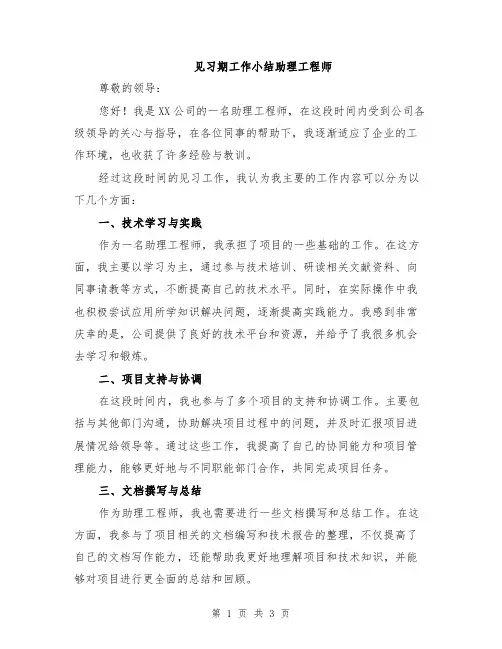 见习期工作小结助理工程师

尊敬的领导：

您好！我是XX公司的一名助理工程师，在这段时间内受到公司各级领导的关心与指导，在各位同事的帮助下，我逐渐适应了企业的工作环境，也收获了许多经验与教训。

经过这段时间的见习工作，我认为我主要的工作内容可以分为以下几个方面：

一、技术学习与实践

作为一名助理工程师，我承担了项目的一些基础的工作。在这方面，我主要以学习为主，通过参与技术培训、研读相关文献资料、向同事请教等方式，不断提高自己的技术水平。同时，在实际操作中我也积极尝试应用所学知识解决问题，逐渐提高实践能力。我感到非常庆幸的是，公司提供了良好的技术平台和资源，并给予了我很多机会去学习和锻炼。

二、项目支持与协调

在这段时间内，我也参与了多个项目的支持和协调工作。主要包括与其他部门沟通，协助解决项目过程中的问题，并及时汇报项目进展情况给领导等。通过这些工作，我提高了自己的协同能力和项目管理能力，能够更好地与不同职能部门合作，共同完成项目任务。

三、文档撰写与总结

作为助理工程师，我也需要进行一些文档撰写和总结工作。在这方面，我参与了项目相关的文档编写和技术报告的整理，不仅提高了自己的文档写作能力，还能帮助我更好地理解项目和技术知识，并能够对项目进行更全面的总结和回顾。

第 1 页 共 3 页